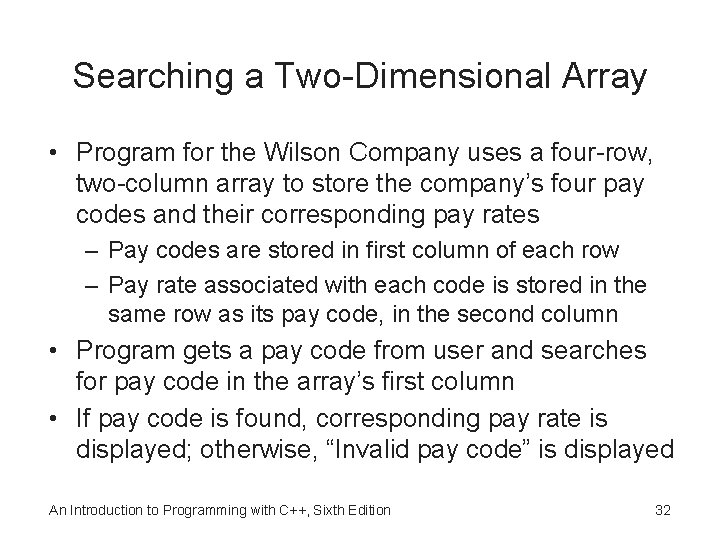 Searching a Two-Dimensional Array

• Program for the Wilson Company uses a four-row, two-column array to store the company’s four pay codes and their corresponding pay rates
  – Pay codes are stored in first column of each row
  – Pay rate associated with each code is stored in the same row as its pay code, in the second column
• Program gets a pay code from user and searches for pay code in the array’s first column
• If pay code is found, corresponding pay rate is displayed; otherwise, “Invalid pay code” is displayed

An Introduction to Programming with C++, Sixth Edition

32